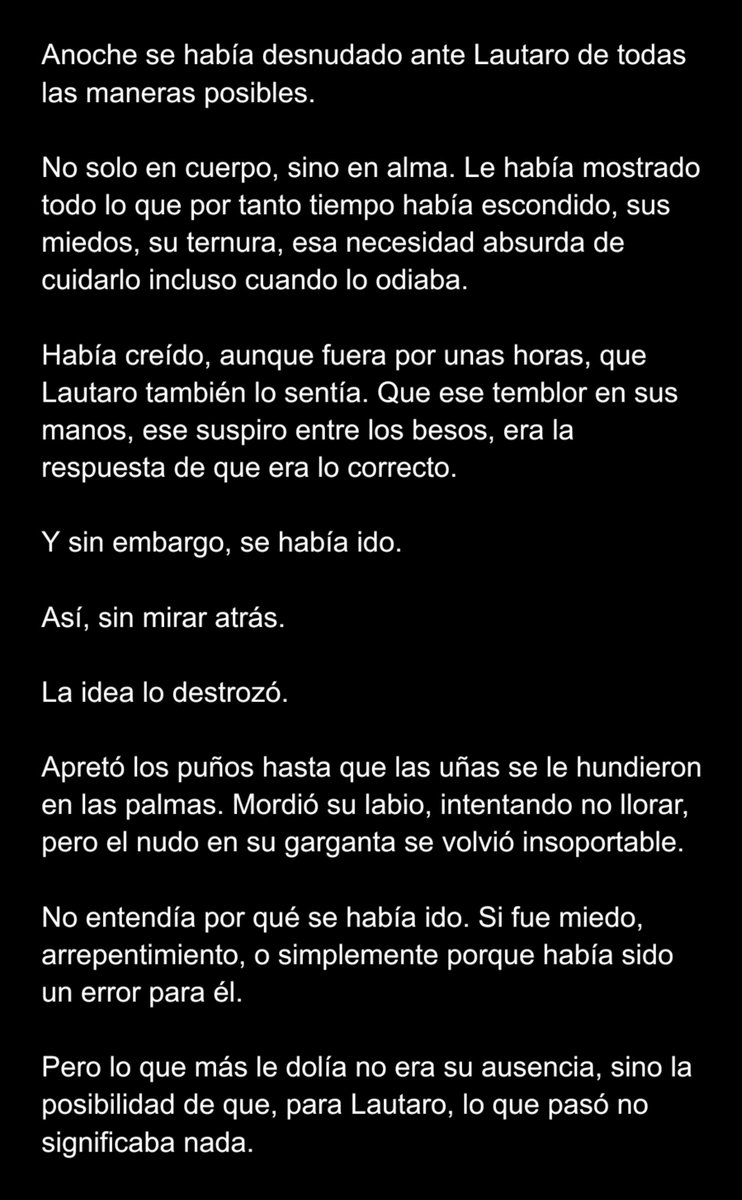 Anoche se había desnudado ante Lautaro de todas las maneras posibles.

No solo en cuerpo, sino en alma. Le había mostrado todo lo que por tanto tiempo había escondido, sus miedos, su ternura, esa necesidad absurda de cuidarlo incluso cuando lo odiaba.

Había creído, aunque fuera por unas horas, que Lautaro también lo sentía. Que ese temblor en sus manos, ese suspiro entre los besos, era la respuesta de que era lo correcto.

Y sin embargo, se había ido.

Así, sin mirar atrás.

La idea lo destrozó.

Apretó los puños hasta que las uñas se le hundieron en las palmas. Mordió su labio, intentando no llorar, pero el nudo en su garganta se volvió insoportable.

No entendía por qué se había ido. Si fue miedo, arrepentimiento, o simplemente porque había sido un error para él.

Pero lo que más le dolía no era su ausencia, sino la posibilidad de que, para Lautaro, lo que pasó no significaba nada.